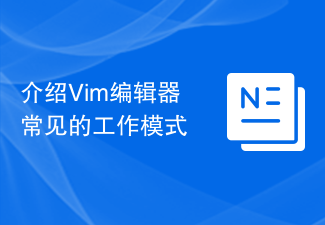 介绍Vim编辑器常见的工作模式

N